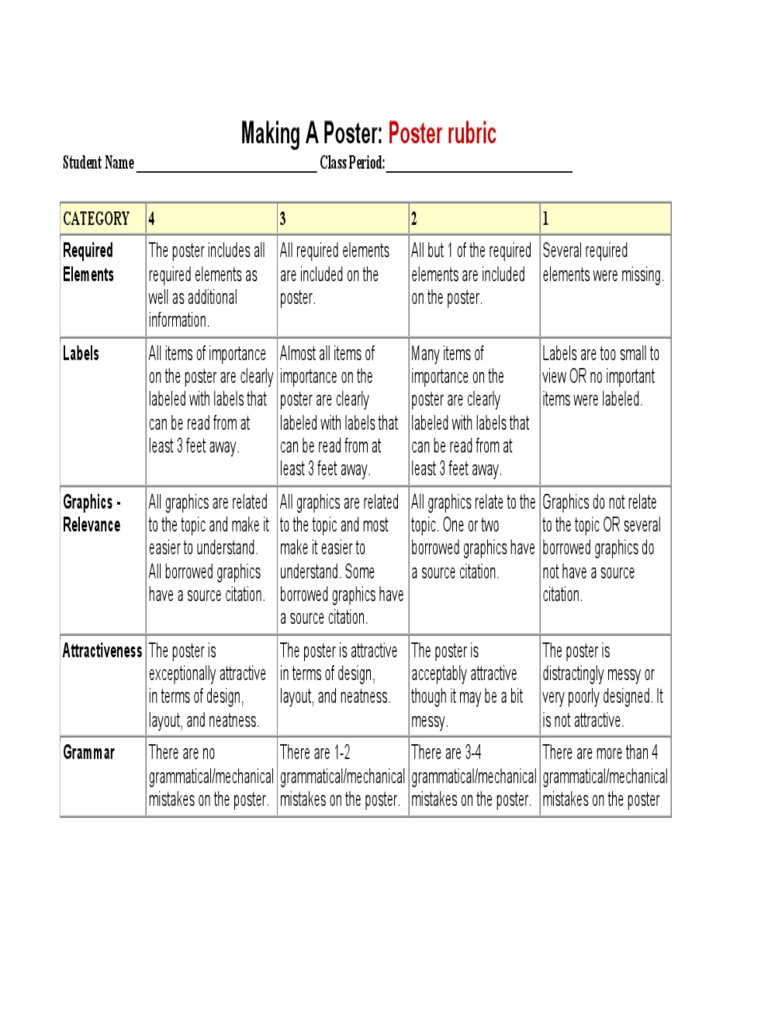 Making A Poster: Poster rubric

Student Name ______________________________ Class Period: ______________________________

| CATEGORY | 4 | 3 | 2 | 1 |
|---|---|---|---|---|
| Required Elements | The poster includes all required elements as well as additional information. | All required elements are included on the poster. | All but 1 of the required elements are included on the poster. | Several required elements were missing. |
| Labels | All items of importance on the poster are clearly labeled with labels that can be read from at least 3 feet away. | Almost all items of importance on the poster are clearly labeled with labels that can be read from at least 3 feet away. | Many items of importance on the poster are clearly labeled with labels that can be read from at least 3 feet away. | Labels are too small to view OR no important items were labeled. |
| Graphics - Relevance | All graphics are related to the topic and make it easier to understand. All borrowed graphics have a source citation. | All graphics are related to the topic and most make it easier to understand. Some borrowed graphics have a source citation. | All graphics relate to the topic. One or two borrowed graphics have a source citation. | Graphics do not relate to the topic OR several borrowed graphics do not have a source citation. |
| Attractiveness | The poster is exceptionally attractive in terms of design, layout, and neatness. | The poster is attractive in terms of design, layout, and neatness. | The poster is acceptably attractive though it may be a bit messy. | The poster is distractingly messy or very poorly designed. It is not attractive. |
| Grammar | There are no grammatical/mechanical mistakes on the poster. | There are 1-2 grammatical/mechanical mistakes on the poster. | There are 3-4 grammatical/mechanical mistakes on the poster. | There are more than 4 grammatical/mechanical mistakes on the poster |